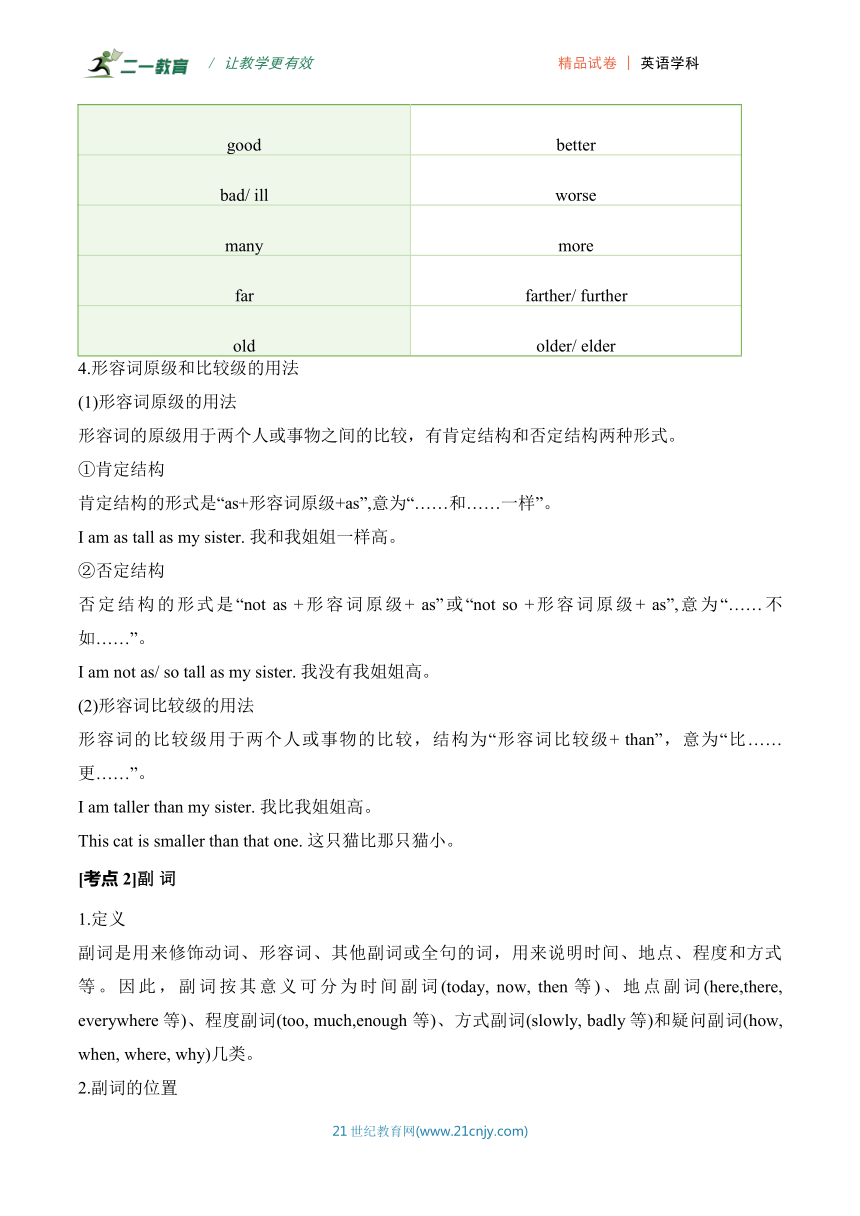 二一教育 / 让教学更有效 精品试卷 | 英语学科

| good | better |
|---|---|
| bad/ ill | worse |
| many | more |
| far | farther/ further |
| old | older/ elder |

4.形容词原级和比较级的用法

(1)形容词原级的用法

形容词的原级用于两个人或事物之间的比较，有肯定结构和否定结构两种形式。

①肯定结构

肯定结构的形式是“as+形容词原级+as”,意为“……和……一样”。

I am as tall as my sister. 我和我姐姐一样高。

②否定结构

否定结构的形式是“not as +形容词原级+ as”或“not so +形容词原级+ as”,意为“……不如……”。

I am not as/ so tall as my sister. 我没有我姐姐高。

(2)形容词比较级的用法

形容词的比较级用于两个人或事物的比较，结构为“形容词比较级+ than”，意为“比……更……”。

I am taller than my sister. 我比我姐姐高。

This cat is smaller than that one. 这只猫比那只猫小。

[考点 2]副 词

1.定义

副词是用来修饰动词、形容词、其他副词或全句的词，用来说明时间、地点、程度和方式等。因此，副词按其意义可分为时间副词(today, now, then 等)、地点副词(here,there, everywhere 等)、程度副词(too, much,enough 等)、方式副词(slowly, badly 等)和疑问副词(how, when, where, why)几类。

2.副词的位置

21 世纪教育网(www.21cnjy.com)